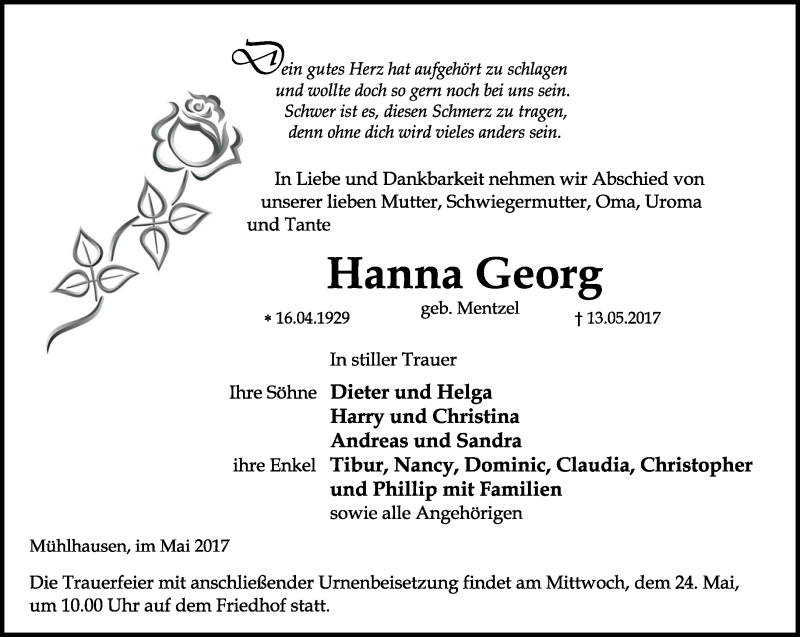 Dein gutes Herz hat aufgehört zu schlagen
und wollte doch so gern noch bei uns sein.
Schwer ist es, diesen Schmerz zu tragen,
denn ohne dich wird vieles anders sein.

In Liebe und Dankbarkeit nehmen wir Abschied von unserer lieben Mutter, Schwiegermutter, Oma, Uroma und Tante

Hanna Georg

geb. Mentzel

* 16.04.1929 † 13.05.2017

In stiller Trauer

Ihre Söhne Dieter und Helga
Harry und Christina
Andreas und Sandra
ihre Enkel Tibur, Nancy, Dominic, Claudia, Christopher und Phillip mit Familien
sowie alle Angehörigen

Mühlhausen, im Mai 2017

Die Trauerfeier mit anschließender Urnenbeisetzung findet am Mittwoch, dem 24. Mai, um 10.00 Uhr auf dem Friedhof statt.